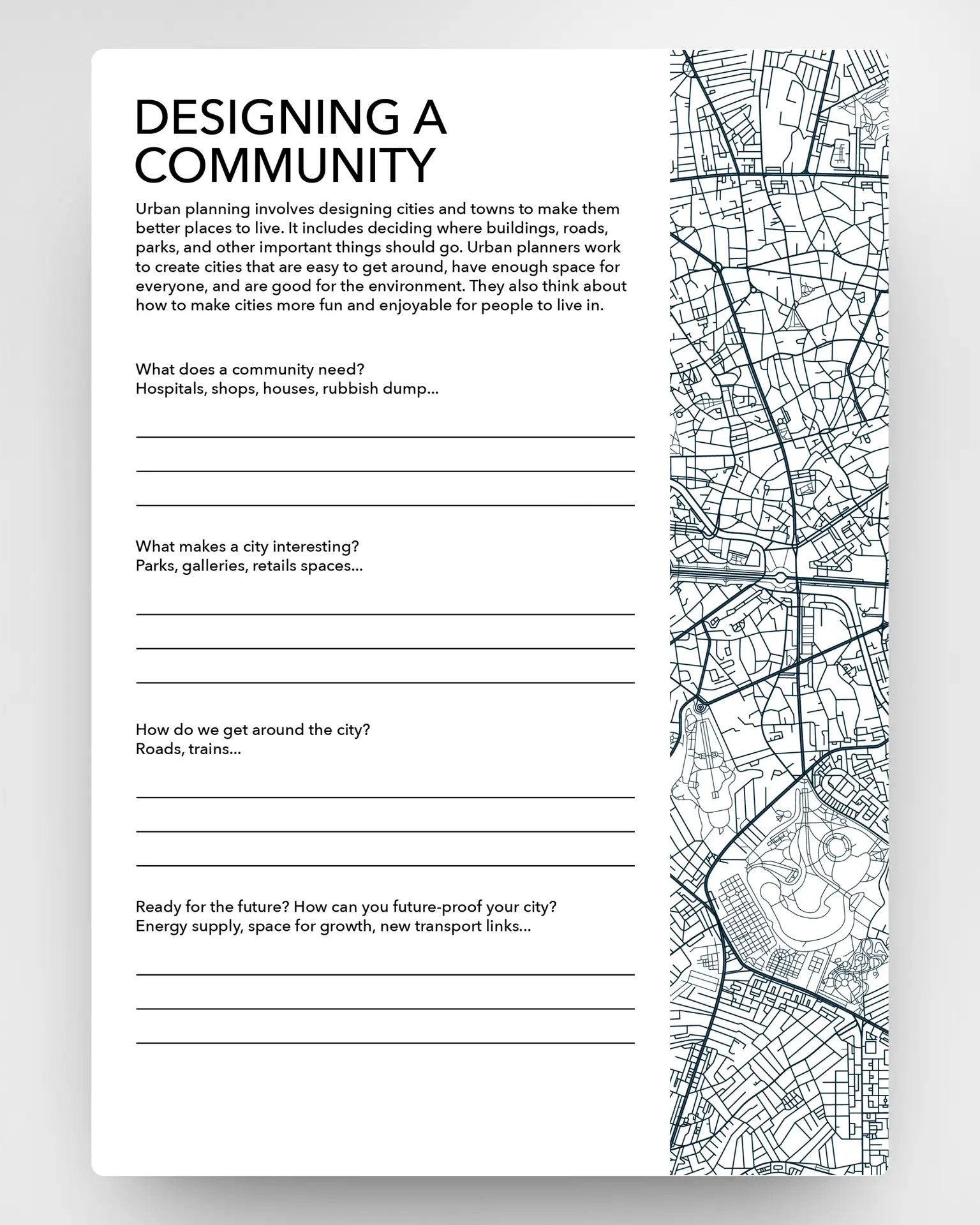 DESIGNING A COMMUNITY

Urban planning involves designing cities and towns to make them better places to live. It includes deciding where buildings, roads, parks, and other important things should go. Urban planners work to create cities that are easy to get around, have enough space for everyone, and are good for the environment. They also think about how to make cities more fun and enjoyable for people to live in.

What does a community need?
Hospitals, shops, houses, rubbish dump...

What makes a city interesting?
Parks, galleries, retails spaces...

How do we get around the city?
Roads, trains...

Ready for the future? How can you future-proof your city?
Energy supply, space for growth, new transport links...